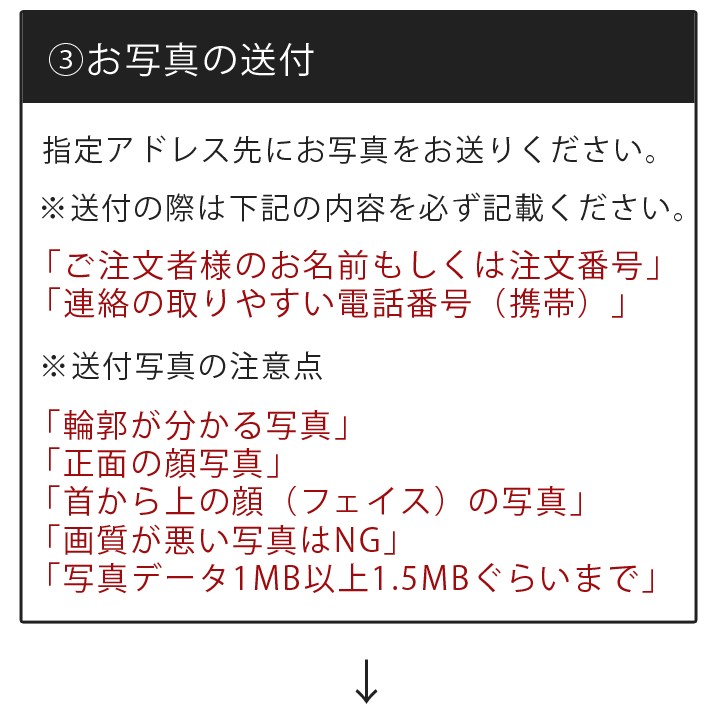 ③お写真の送付

指定アドレス先にお写真をお送りください。

※送付の際は下記の内容を必ず記載ください。

「ご注文者様のお名前もしくは注文番号」
「連絡の取りやすい電話番号（携帯）」

※送付写真の注意点

「輪郭が分かる写真」
「正面の顔写真」
「首から上の顔（フェイス）の写真」
「画質が悪い写真はNG」
「写真データ1MB以上1.5MBぐらいまで」

↓